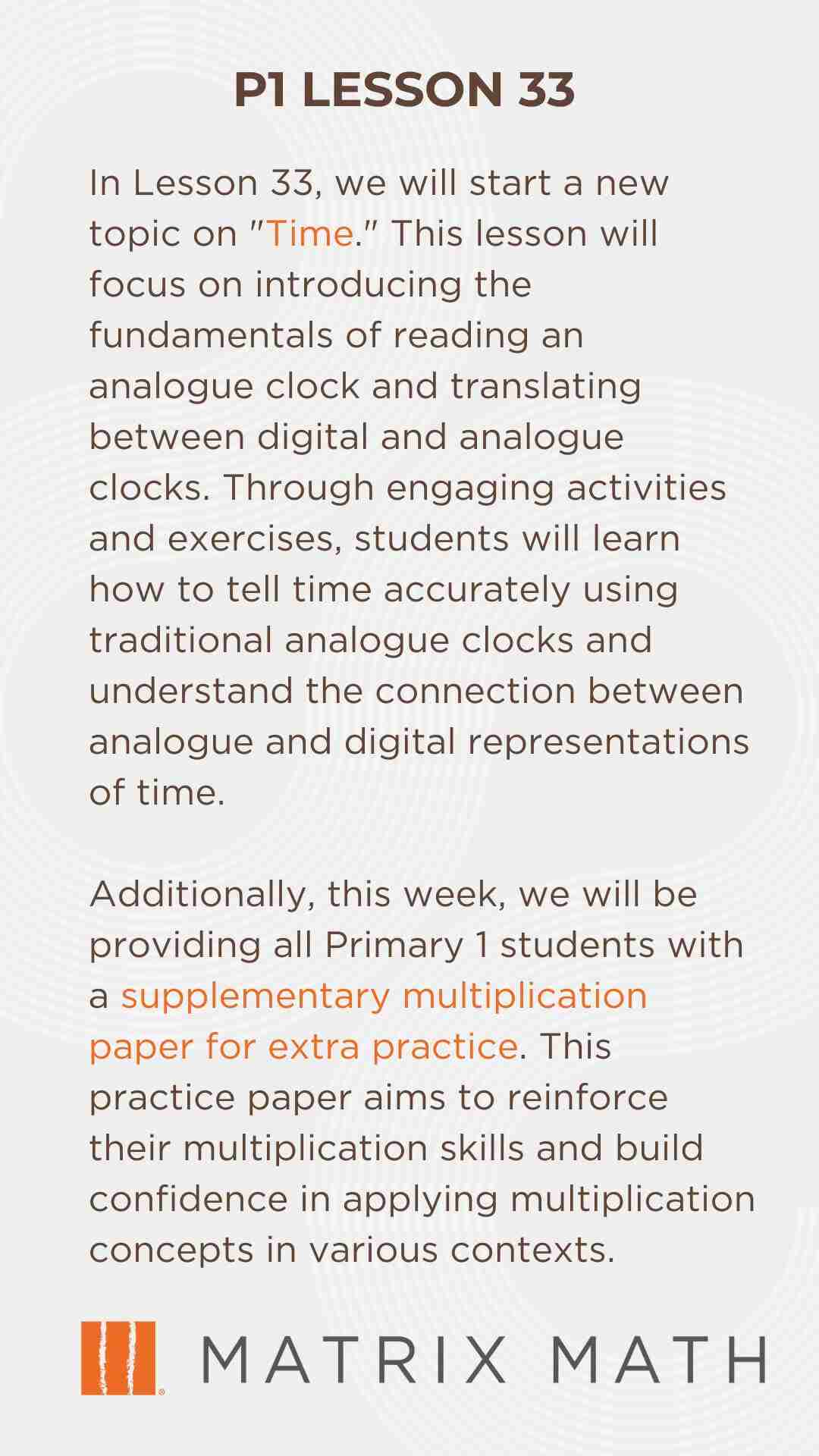 P1 LESSON 33

In Lesson 33, we will start a new topic on "Time." This lesson will focus on introducing the fundamentals of reading an analogue clock and translating between digital and analogue clocks. Through engaging activities and exercises, students will learn how to tell time accurately using traditional analogue clocks and understand the connection between analogue and digital representations of time.

Additionally, this week, we will be providing all Primary 1 students with a supplementary multiplication paper for extra practice. This practice paper aims to reinforce their multiplication skills and build confidence in applying multiplication concepts in various contexts.

MATRIX MATH